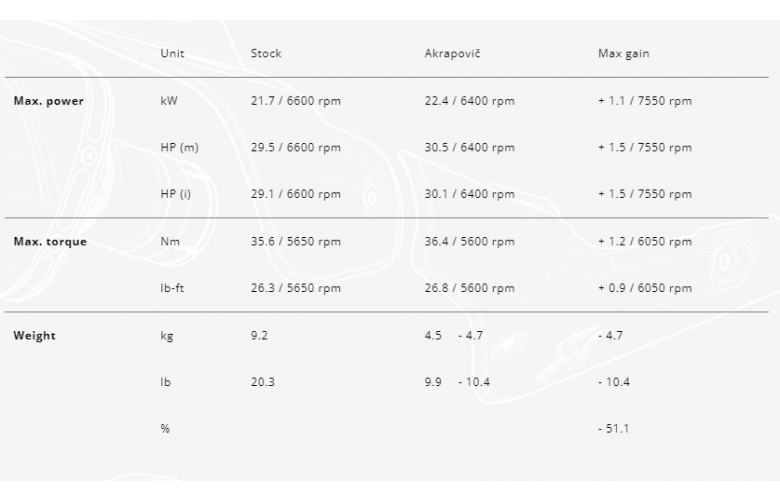 |  | Unit | Stock | Akrapovič | Max gain |
|---|---|---|---|---|
| **Max. power** | kW | 21.7 / 6600 rpm | 22.4 / 6400 rpm | + 1.1 / 7550 rpm |
|  | HP (m) | 29.5 / 6600 rpm | 30.5 / 6400 rpm | + 1.5 / 7550 rpm |
|  | HP (i) | 29.1 / 6600 rpm | 30.1 / 6400 rpm | + 1.5 / 7550 rpm |
| **Max. torque** | Nm | 35.6 / 5650 rpm | 36.4 / 5600 rpm | + 1.2 / 6050 rpm |
|  | lb-ft | 26.3 / 5650 rpm | 26.8 / 5600 rpm | + 0.9 / 6050 rpm |
| **Weight** | kg | 9.2 | 4.5 - 4.7 | - 4.7 |
|  | lb | 20.3 | 9.9 - 10.4 | - 10.4 |
|  | % |  |  | - 51.1 |